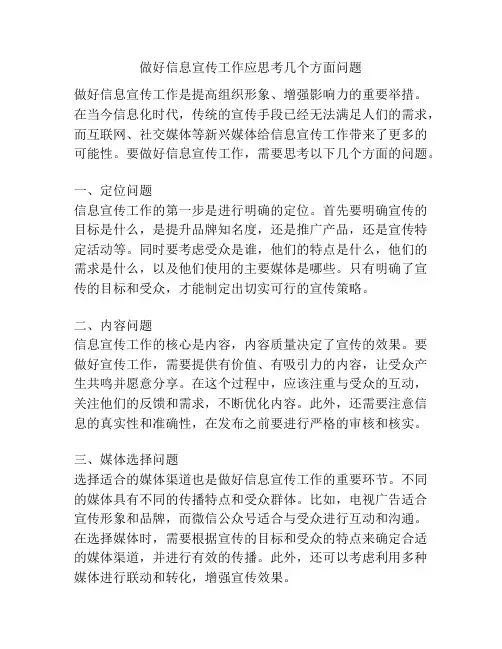 做好信息宣传工作应思考几个方面问题

做好信息宣传工作是提高组织形象、增强影响力的重要举措。在当今信息化时代，传统的宣传手段已经无法满足人们的需求，而互联网、社交媒体等新兴媒体给信息宣传工作带来了更多的可能性。要做好信息宣传工作，需要思考以下几个方面的问题。

一、定位问题
信息宣传工作的第一步是进行明确的定位。首先要明确宣传的目标是什么，是提升品牌知名度，还是推广产品，还是宣传特定活动等。同时要考虑受众是谁，他们的特点是什么，他们的需求是什么，以及他们使用的主要媒体是哪些。只有明确了宣传的目标和受众，才能制定出切实可行的宣传策略。

二、内容问题
信息宣传工作的核心是内容，内容质量决定了宣传的效果。要做好宣传工作，需要提供有价值、有吸引力的内容，让受众产生共鸣并愿意分享。在这个过程中，应该注重与受众的互动，关注他们的反馈和需求，不断优化内容。此外，还需要注意信息的真实性和准确性，在发布之前要进行严格的审核和核实。

三、媒体选择问题
选择适合的媒体渠道也是做好信息宣传工作的重要环节。不同的媒体具有不同的传播特点和受众群体。比如，电视广告适合宣传形象和品牌，而微信公众号适合与受众进行互动和沟通。在选择媒体时，需要根据宣传的目标和受众的特点来确定合适的媒体渠道，并进行有效的传播。此外，还可以考虑利用多种媒体进行联动和转化，增强宣传效果。